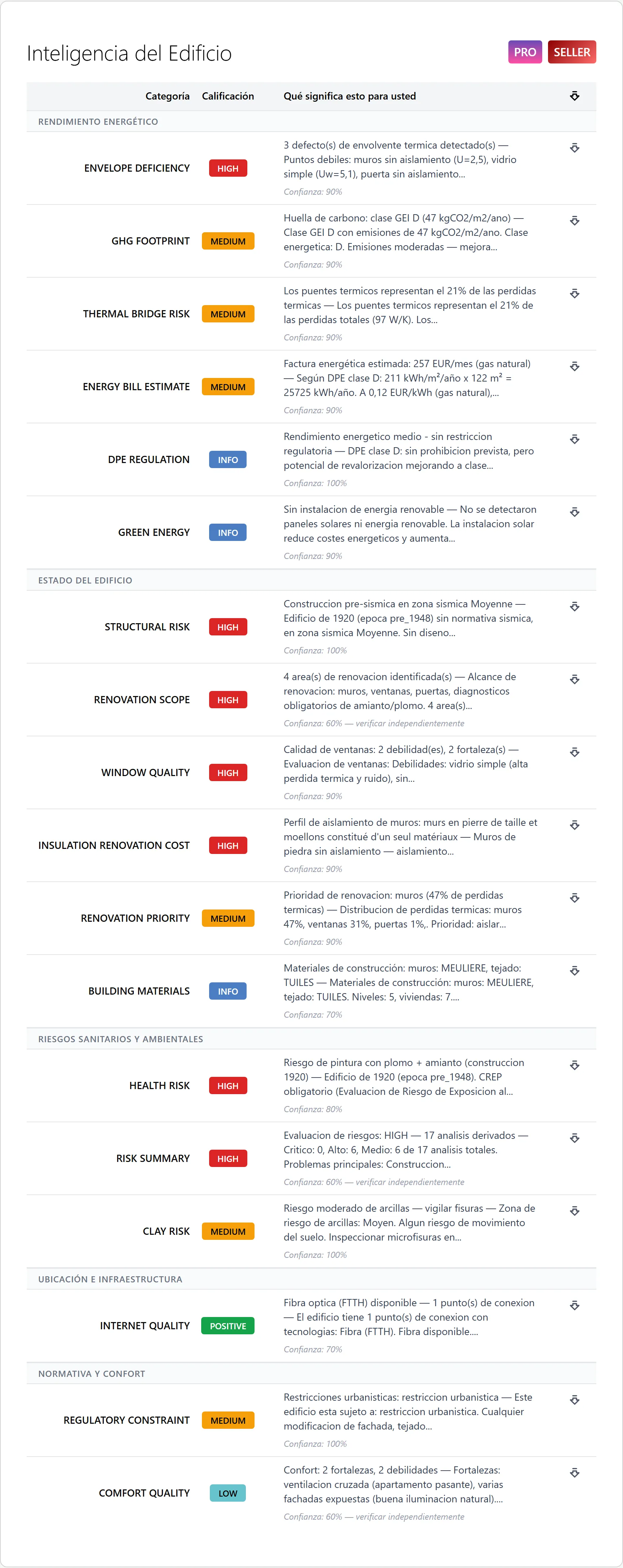 Inteligencia del Edificio

PRO SELLER

| Categoría | Calificación | Qué significa esto para usted |
|---|---|---|
| RENDIMIENTO ENERGÉTICO | | |
| ENVELOPE DEFICIENCY | HIGH | 3 defecto(s) de envolvente termica detectado(s) — Puntos debiles: muros sin aislamiento (U=2,5), vidrio simple (Uw=5,1), puerta sin aislamiento... Confianza: 90% |
| GHG FOOTPRINT | MEDIUM | Huella de carbono: clase GEI D (47 kgCO2/m2/ano) — Clase GEI D con emisiones de 47 kgCO2/m2/ano. Clase energetica: D. Emisiones moderadas — mejora... Confianza: 90% |
| THERMAL BRIDGE RISK | MEDIUM | Los puentes termicos representan el 21% de las perdidas termicas — Los puentes termicos representan el 21% de las perdidas totales (97 W/K). Los... Confianza: 90% |
| ENERGY BILL ESTIMATE | MEDIUM | Factura energética estimada: 257 EUR/mes (gas natural) — Según DPE clase D: 211 kWh/m²/año x 122 m² = 25725 kWh/año. A 0,12 EUR/kWh (gas natural),... Confianza: 90% |
| DPE REGULATION | INFO | Rendimiento energetico medio - sin restriccion regulatoria — DPE clase D: sin prohibicion prevista, pero potencial de revalorizacion mejorando a clase... Confianza: 100% |
| GREEN ENERGY | INFO | Sin instalacion de energia renovable — No se detectaron paneles solares ni energia renovable. La instalacion solar reduce costes energeticos y aumenta... Confianza: 90% |
| ESTADO DEL EDIFICIO | | |
| STRUCTURAL RISK | HIGH | Construccion pre-sismica en zona sismica Moyenne — Edificio de 1920 (epoca pre_1948) sin normativa sismica, en zona sismica Moyenne. Sin diseno... Confianza: 100% |
| RENOVATION SCOPE | HIGH | 4 area(s) de renovacion identificada(s) — Alcance de renovacion: muros, ventanas, puertas, diagnosticos obligatorios de amianto/plomo. 4 area(s)... Confianza: 60% — verificar independientemente |
| WINDOW QUALITY | HIGH | Calidad de ventanas: 2 debilidad(es), 2 fortaleza(s) — Evaluacion de ventanas: Debilidades: vidrio simple (alta perdida termica y ruido), sin... Confianza: 90% |
| INSULATION RENOVATION COST | HIGH | Perfil de aislamiento de muros: murs en pierre de taille et moellons constitué d'un seul matériaux — Muros de piedra sin aislamiento — aislamiento... Confianza: 90% |
| RENOVATION PRIORITY | MEDIUM | Prioridad de renovacion: muros (47% de perdidas termicas) — Distribucion de perdidas termicas: muros 47%, ventanas 31%, puertas 1%,. Prioridad: aislar... Confianza: 90% |
| BUILDING MATERIALS | INFO | Materiales de construcción: muros: MEULIERE, tejado: TUILES — Materiales de construcción: muros: MEULIERE, tejado: TUILES. Niveles: 5, viviendas: 7.... Confianza: 70% |
| RIESGOS SANITARIOS Y AMBIENTALES | | |
| HEALTH RISK | HIGH | Riesgo de pintura con plomo + amianto (construccion 1920) — Edificio de 1920 (epoca pre_1948). CREP obligatorio (Evaluacion de Riesgo de Exposicion al... Confianza: 80% |
| RISK SUMMARY | HIGH | Evaluacion de riesgos: HIGH — 17 analisis derivados — Critico: 0, Alto: 6, Medio: 6 de 17 analisis totales. Problemas principales: Construccion... Confianza: 60% — verificar independientemente |
| CLAY RISK | MEDIUM | Riesgo moderado de arcillas — vigilar fisuras — Zona de riesgo de arcillas: Moyen. Algun riesgo de movimiento del suelo. Inspeccionar microfisuras en... Confianza: 100% |
| UBICACIÓN E INFRAESTRUCTURA | | |
| INTERNET QUALITY | POSITIVE | Fibra optica (FTTH) disponible — 1 punto(s) de conexion — El edificio tiene 1 punto(s) de conexion con tecnologias: Fibra (FTTH). Fibra disponible.... Confianza: 70% |
| NORMATIVA Y CONFORT | | |
| REGULATORY CONSTRAINT | MEDIUM | Restricciones urbanisticas: restriccion urbanistica — Este edificio esta sujeto a: restriccion urbanistica. Cualquier modificacion de fachada, tejado... Confianza: 100% |
| COMFORT QUALITY | LOW | Confort: 2 fortalezas, 2 debilidades — Fortalezas: ventilacion cruzada (apartamento pasante), varias fachadas expuestas (buena iluminacion natural).... Confianza: 60% — verificar independientemente |